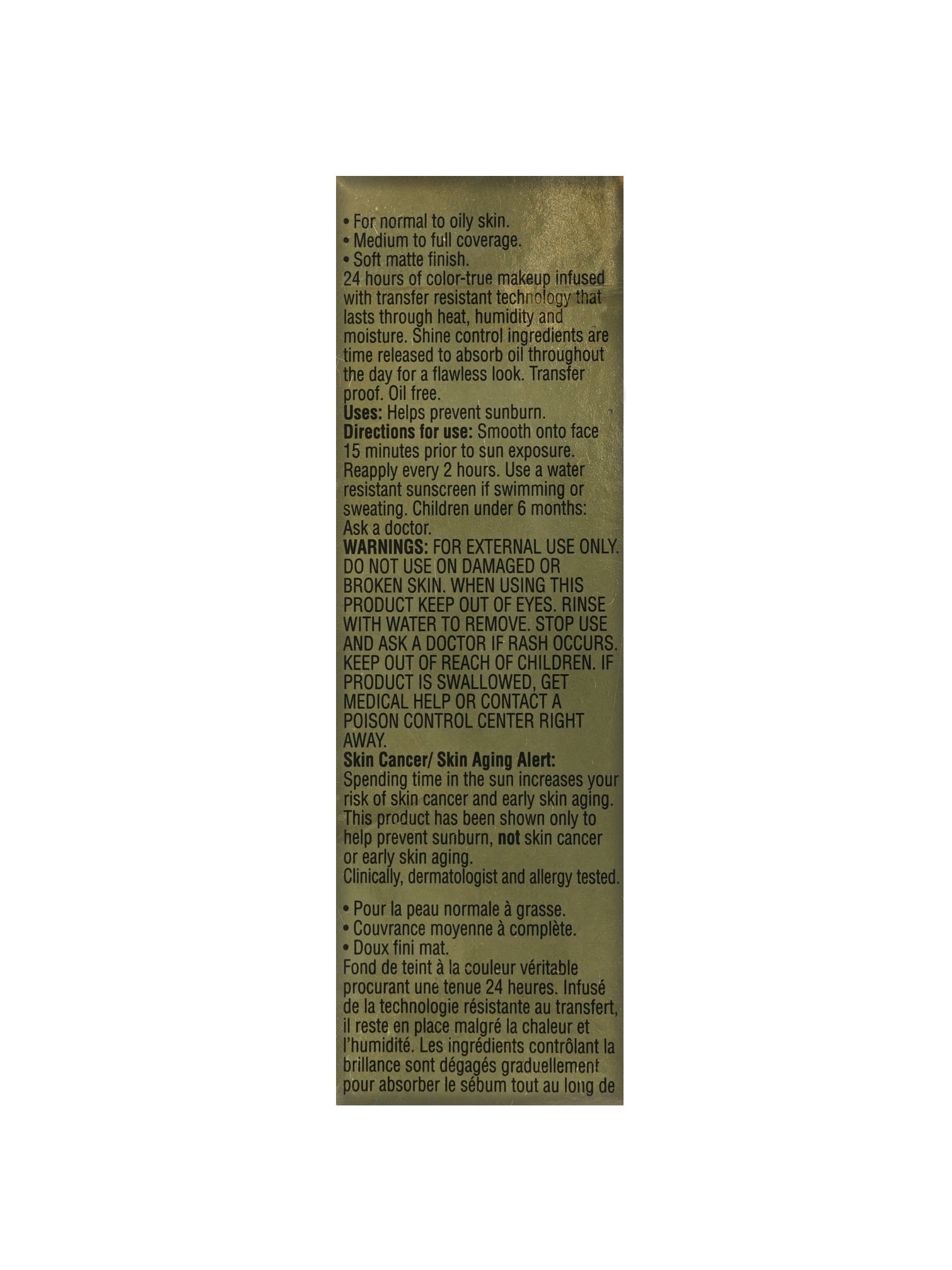 • For normal to oily skin.
• Medium to full coverage.
• Soft matte finish.

24 hours of color-true makeup infused with transfer resistant technology that lasts through heat, humidity and moisture. Shine control ingredients are time released to absorb oil throughout the day for a flawless look. Transfer proof. Oil free.

Uses: Helps prevent sunburn.

Directions for use: Smooth onto face 15 minutes prior to sun exposure. Reapply every 2 hours. Use a water resistant sunscreen if swimming or sweating. Children under 6 months: Ask a doctor.

WARNINGS: FOR EXTERNAL USE ONLY. DO NOT USE ON DAMAGED OR BROKEN SKIN. WHEN USING THIS PRODUCT KEEP OUT OF EYES. RINSE WITH WATER TO REMOVE. STOP USE AND ASK A DOCTOR IF RASH OCCURS. KEEP OUT OF REACH OF CHILDREN. IF PRODUCT IS SWALLOWED, GET MEDICAL HELP OR CONTACT A POISON CONTROL CENTER RIGHT AWAY.

Skin Cancer/ Skin Aging Alert:
Spending time in the sun increases your risk of skin cancer and early skin aging. This product has been shown only to help prevent sunburn, not skin cancer or early skin aging.

Clinically, dermatologist and allergy tested.

• Pour la peau normale à grasse.
• Couvrance moyenne à complète.
• Doux fini mat.

Fond de teint à la couleur véritable procurant une tenue 24 heures. Infusé de la technologie résistante au transfert, il reste en place malgré la chaleur et l'humidité. Les ingrédients contrôlant la brillance sont dégagés graduellement pour absorber le sébum tout au long de